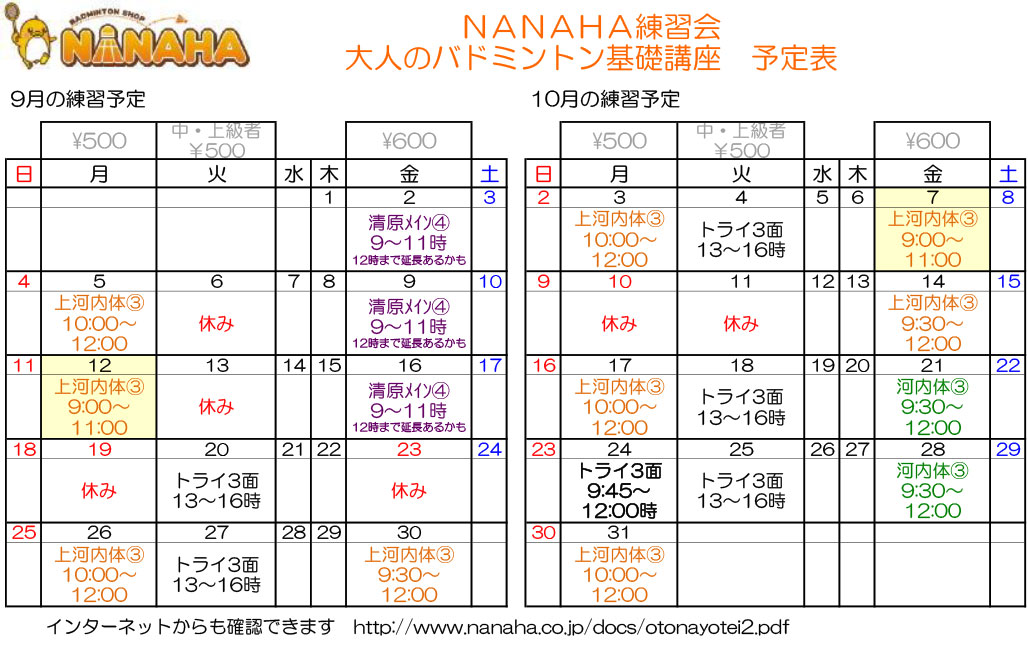 BADMINTON SHOP
NANAHA

NANAHA練習会
大人のバドミントン基礎講座　予定表

9月の練習予定

| | ¥500 | 中・上級者 ¥500 | | | ¥600 | |
|---|---|---|---|---|---|---|
| 日 | 月 | 火 | 水 | 木 | 金 | 土 |
| | | | | 1 | 2 | 3 |
| | | | | | 清原メイン④ 9～11時 12時まで延長あるかも | |
| 4 | 5 | 6 | 7 | 8 | 9 | 10 |
| | 上河内体③ 10:00～12:00 | 休み | | | 清原メイン④ 9～11時 12時まで延長あるかも | |
| 11 | 12 | 13 | 14 | 15 | 16 | 17 |
| | 上河内体③ 9:00～11:00 | 休み | | | 清原メイン④ 9～11時 12時まで延長あるかも | |
| 18 | 19 | 20 | 21 | 22 | 23 | 24 |
| | 休み | トライ3面 13～16時 | | | 休み | |
| 25 | 26 | 27 | 28 | 29 | 30 | |
| | 上河内体③ 10:00～12:00 | トライ3面 13～16時 | | | 上河内体③ 9:30～12:00 | |

10月の練習予定

| | ¥500 | 中・上級者 ¥500 | | | ¥600 | |
|---|---|---|---|---|---|---|
| 日 | 月 | 火 | 水 | 木 | 金 | 土 |
| 2 | 3 | 4 | 5 | 6 | 7 | 8 |
| | 上河内体③ 10:00～12:00 | トライ3面 13～16時 | | | 上河内体③ 9:00～11:00 | |
| 9 | 10 | 11 | 12 | 13 | 14 | 15 |
| | 休み | 休み | | | 上河内体③ 9:30～12:00 | |
| 16 | 17 | 18 | 19 | 20 | 21 | 22 |
| | 上河内体③ 10:00～12:00 | トライ3面 13～16時 | | | 河内体③ 9:30～12:00 | |
| 23 | 24 | 25 | 26 | 27 | 28 | 29 |
| | トライ3面 9:45～12:00時 | トライ3面 13～16時 | | | 河内体③ 9:30～12:00 | |
| 30 | 31 | | | | | |
| | 上河内体③ 10:00～12:00 | | | | | |

インターネットからも確認できます　http://www.nanaha.co.jp/docs/otonayotei2.pdf